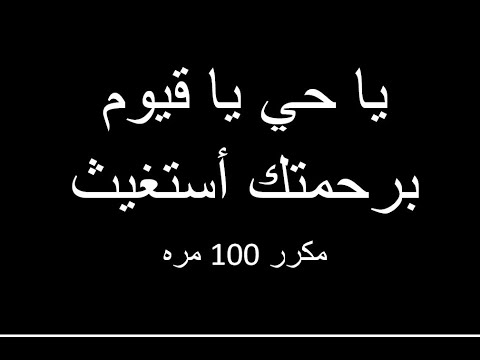 يا حي يا قيوم
برحمتك أستغيث

مكرر 100 مره